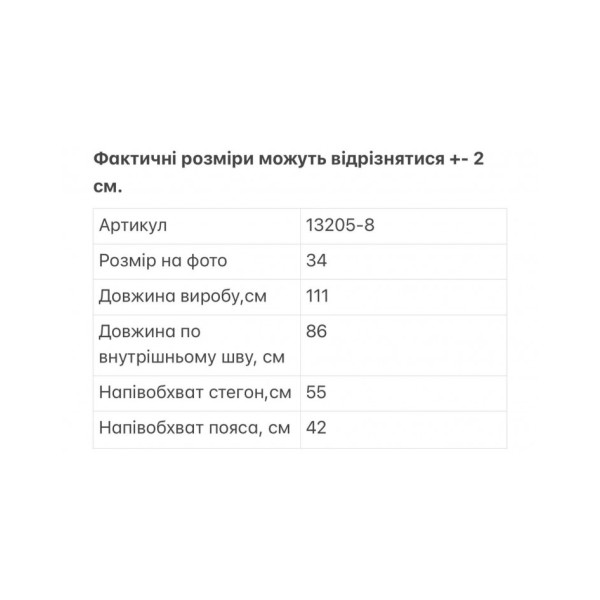 Фактичні розміри можуть відрізнятися +- 2 см.

| Артикул | 13205-8 |
|---|---|
| Розмір на фото | 34 |
| Довжина виробу,см | 111 |
| Довжина по внутрішньому шву, см | 86 |
| Напівобхват стегон,см | 55 |
| Напівобхват пояса, см | 42 |